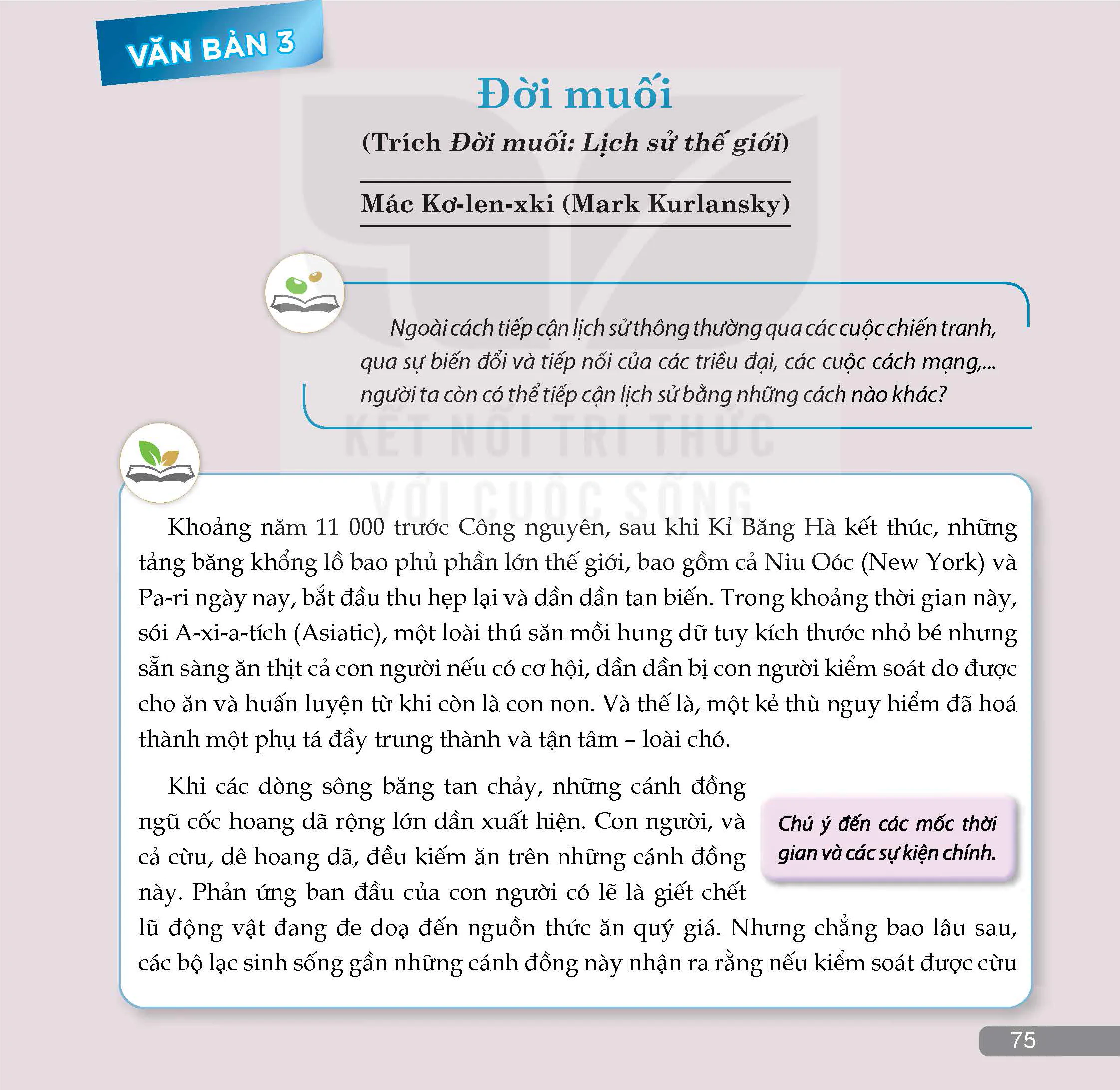 VĂN BẢN 3

Đời muối

(Trích Đời muối: Lịch sử thế giới)

Mác Kơ-len-xki (Mark Kurlansky)

Ngoài cách tiếp cận lịch sử thông thường qua các cuộc chiến tranh, qua sự biến đổi và tiếp nối của các triều đại, các cuộc cách mạng,... người ta còn có thể tiếp cận lịch sử bằng những cách nào khác?

KẾT NỐI TRI THỨC VỚI CUỘC SỐNG

Khoảng năm 11 000 trước Công nguyên, sau khi Kỉ Băng Hà kết thúc, những tảng băng khổng lồ bao phủ phần lớn thế giới, bao gồm cả Niu Oóc (New York) và Pa-ri ngày nay, bắt đầu thu hẹp lại và dần dần tan biến. Trong khoảng thời gian này, sói A-xi-a-tích (Asiatic), một loài thú săn mồi hung dữ tuy kích thước nhỏ bé nhưng sẵn sàng ăn thịt cả con người nếu có cơ hội, dần dần bị con người kiểm soát do được cho ăn và huấn luyện từ khi còn là con non. Và thế là, một kẻ thù nguy hiểm đã hoá thành một phụ tá đầy trung thành và tận tâm – loài chó.

Khi các dòng sông băng tan chảy, những cánh đồng ngũ cốc hoang dã rộng lớn dần xuất hiện. Con người, và cả cừu, dê hoang dã, đều kiếm ăn trên những cánh đồng này. Phản ứng ban đầu của con người có lẽ là giết chết lũ động vật đang đe doạ đến nguồn thức ăn quý giá. Nhưng chẳng bao lâu sau, các bộ lạc sinh sống gần những cánh đồng này nhận ra rằng nếu kiểm soát được cừu

Chú ý đến các mốc thời gian và các sự kiện chính.

75